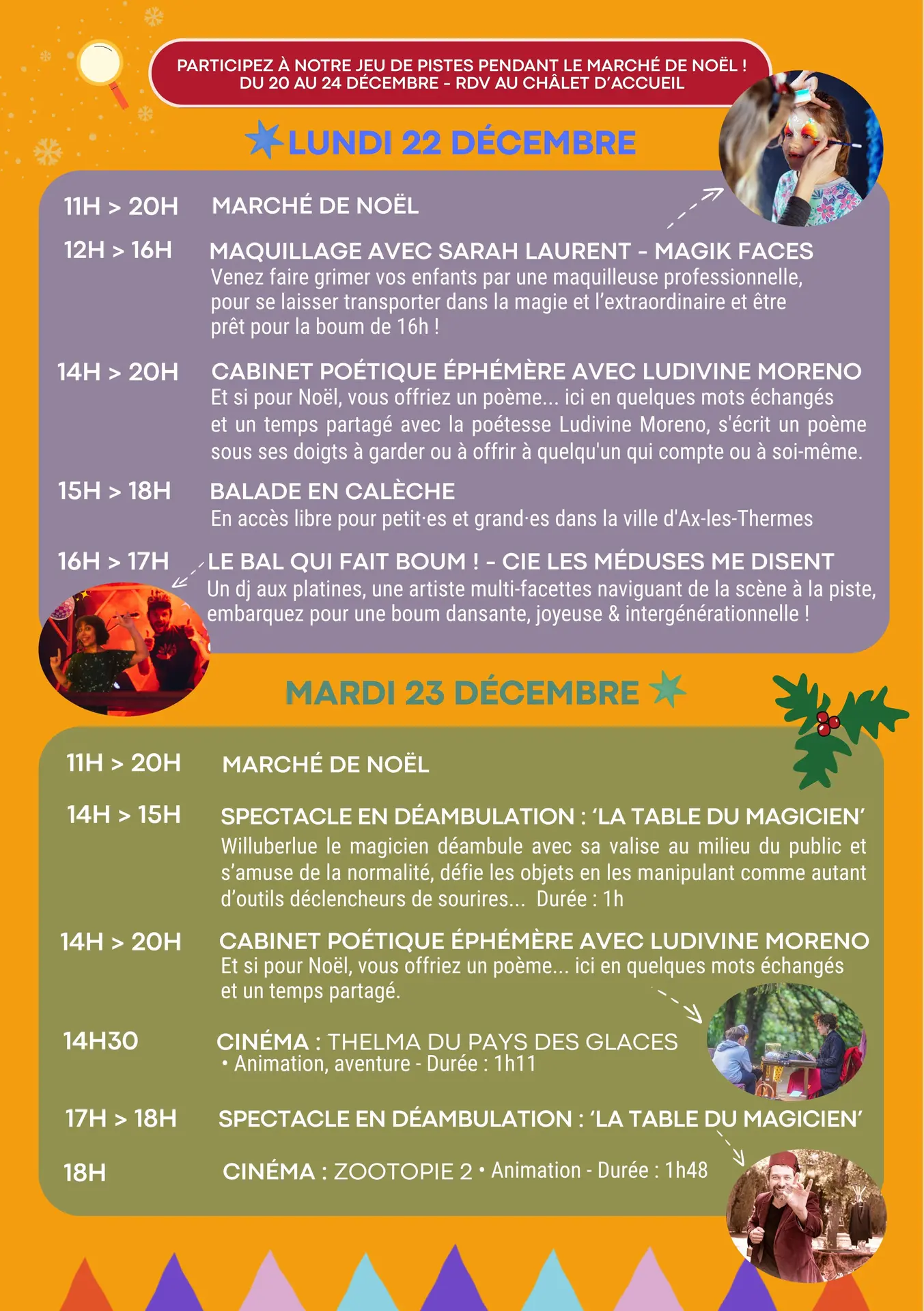 PARTICIPEZ À NOTRE JEU DE PISTES PENDANT LE MARCHÉ DE NOËL ! DU 20 AU 24 DÉCEMBRE - RDV AU CHÂLET D'ACCUEIL

LUNDI 22 DÉCEMBRE

11H > 20H MARCHÉ DE NOËL

12H > 16H MAQUILLAGE AVEC SARAH LAURENT - MAGIK FACES
Venez faire grimer vos enfants par une maquilleuse professionnelle, pour se laisser transporter dans la magie et l'extraordinaire et être prêt pour la boum de 16h !

14H > 20H CABINET POÉTIQUE ÉPHÉMÈRE AVEC LUDIVINE MORENO
Et si pour Noël, vous offriez un poème... ici en quelques mots échangés et un temps partagé avec la poétesse Ludivine Moreno, s'écrit un poème sous ses doigts à garder ou à offrir à quelqu'un qui compte ou à soi-même.

15H > 18H BALADE EN CALÈCHE
En accès libre pour petit·es et grand·es dans la ville d'Ax-les-Thermes

16H > 17H LE BAL QUI FAIT BOUM ! - CIE LES MÉDUSES ME DISENT
Un dj aux platines, une artiste multi-facettes naviguant de la scène à la piste, embarquez pour une boum dansante, joyeuse & intergénérationnelle !

MARDI 23 DÉCEMBRE

11H > 20H MARCHÉ DE NOËL

14H > 15H SPECTACLE EN DÉAMBULATION : 'LA TABLE DU MAGICIEN'
Willuberlue le magicien déambule avec sa valise au milieu du public et s'amuse de la normalité, défie les objets en les manipulant comme autant d'outils déclencheurs de sourires... Durée : 1h

14H > 20H CABINET POÉTIQUE ÉPHÉMÈRE AVEC LUDIVINE MORENO
Et si pour Noël, vous offriez un poème... ici en quelques mots échangés et un temps partagé.

14H30 CINÉMA : THELMA DU PAYS DES GLACES
• Animation, aventure - Durée : 1h11

17H > 18H SPECTACLE EN DÉAMBULATION : 'LA TABLE DU MAGICIEN'

18H CINÉMA : ZOOTOPIE 2 • Animation - Durée : 1h48